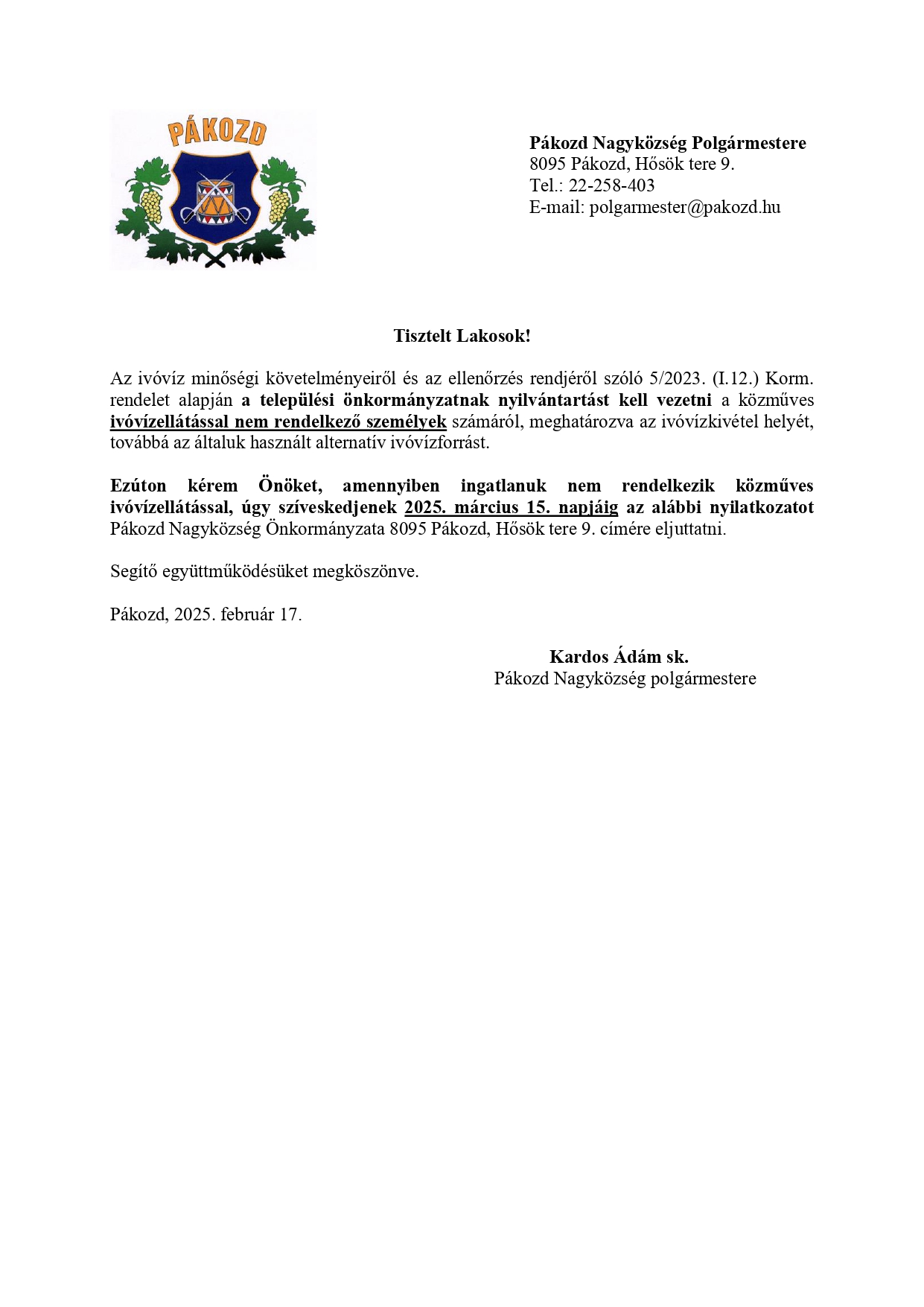 PÁKOZD

Pákozd Nagyközség Polgármestere
8095 Pákozd, Hősök tere 9.
Tel.: 22-258-403
E-mail: polgarmester@pakozd.hu

Tisztelt Lakosok!

Az ivóvíz minőségi követelményeiről és az ellenőrzés rendjéről szóló 5/2023. (I.12.) Korm. rendelet alapján a települési önkormányzatnak nyilvántartást kell vezetni a közműves ivóvízellátással nem rendelkező személyek számáról, meghatározva az ivóvízkivétel helyét, továbbá az általuk használt alternatív ivóvízforrást.

Ezúton kérem Önöket, amennyiben ingatlanuk nem rendelkezik közműves ivóvízellátással, úgy szíveskedjenek 2025. március 15. napjáig az alábbi nyilatkozatot Pákozd Nagyközség Önkormányzata 8095 Pákozd, Hősök tere 9. címére eljuttatni.

Segítő együttműködésüket megköszönve.

Pákozd, 2025. február 17.

Kardos Ádám sk.
Pákozd Nagyközség polgármestere